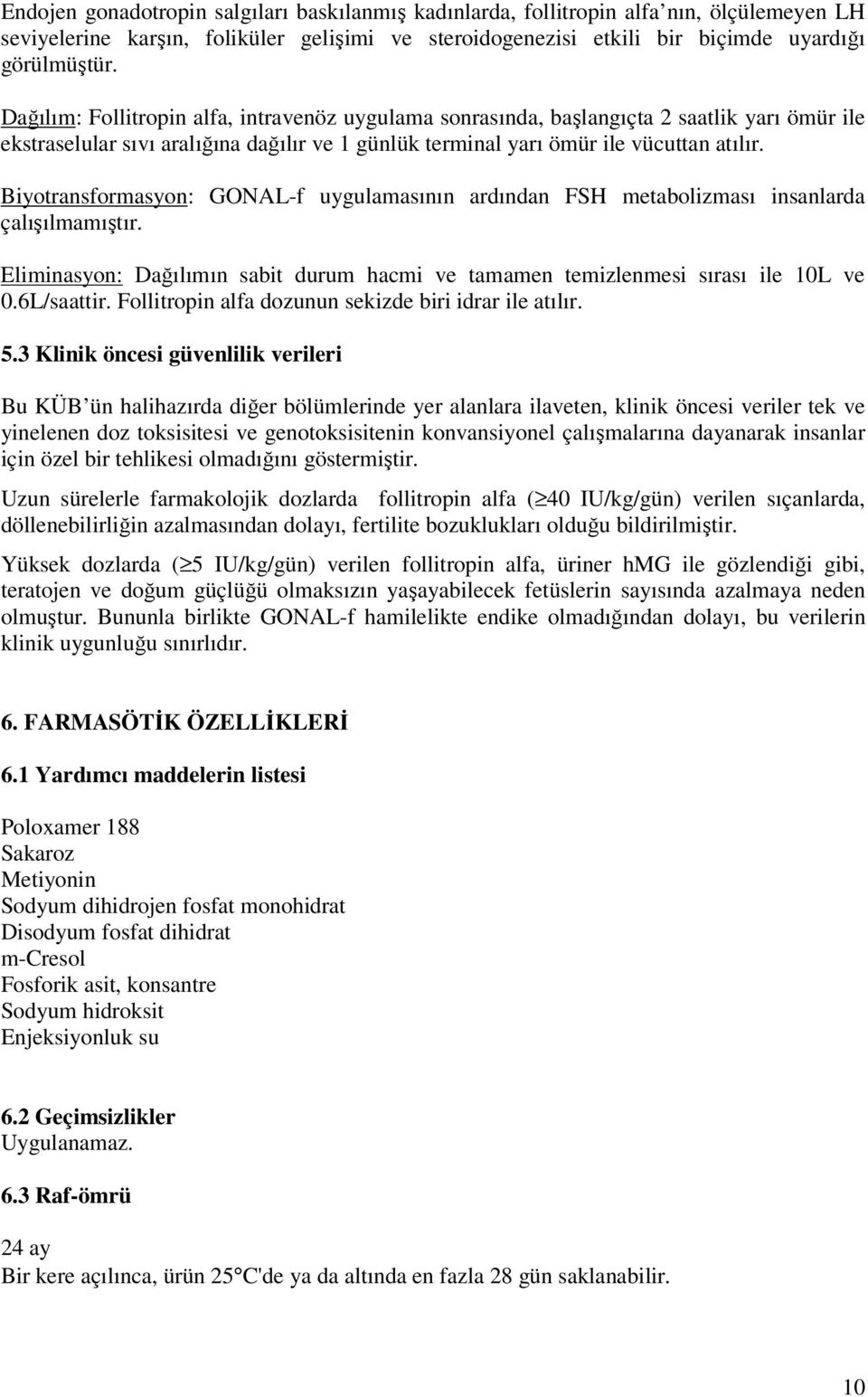 Endojen gonadotropin salgıları baskılanmış kadınlarda, follitropin alfa'nın, ölçülemeyen LH seviyelerine karşın, foliküler gelişimi ve steroidogenezisi etkili bir biçimde uyardığı görülmüştür.

Dağılım: Follitropin alfa, intravenöz uygulama sonrasında, başlangıçta 2 saatlik yarı ömür ile ekstraselular sıvı aralığına dağılır ve 1 günlük terminal yarı ömür ile vücuttan atılır.

Biyotransformasyon: GONAL-f uygulamasının ardından FSH metabolizması insanlarda çalışılmamıştır.

Eliminasyon: Dağılımın sabit durum hacmi ve tamamen temizlenmesi sırası ile 10L ve 0.6L/saattir. Follitropin alfa dozunun sekizde biri idrar ile atılır.

5.3 Klinik öncesi güvenlilik verileri

Bu KÜB'ün halihazırda diğer bölümlerinde yer alanlara ilaveten, klinik öncesi veriler tek ve yinelenen doz toksisitesi ve genotoksisitenin konvansiyonel çalışmalarına dayanarak insanlar için özel bir tehlikesi olmadığını göstermiştir.

Uzun sürelerle farmakolojik dozlarda follitropin alfa ($\geq$40 IU/kg/gün) verilen sıçanlarda, döllenebilirliğin azalmasından dolayı, fertilite bozuklukları olduğu bildirilmiştir.

Yüksek dozlarda ($\geq$5 IU/kg/gün) verilen follitropin alfa, üriner hMG ile gözlendiği gibi, teratojen ve doğum güçlüğü olmaksızın yaşayabilecek fetüslerin sayısında azalmaya neden olmuştur. Bununla birlikte GONAL-f hamilelikte endike olmadığından dolayı, bu verilerin klinik uygunluğu sınırlıdır.

6. FARMASÖTİK ÖZELLİKLERİ

6.1 Yardımcı maddelerin listesi

Poloxamer 188
Sakaroz
Metiyonin
Sodyum dihidrojen fosfat monohidrat
Disodyum fosfat dihidrat
m-Cresol
Fosforik asit, konsantre
Sodyum hidroksit
Enjeksiyonluk su

6.2 Geçimsizlikler
Uygulanamaz.

6.3 Raf-ömrü

24 ay
Bir kere açılınca, ürün 25°C'de ya da altında en fazla 28 gün saklanabilir.

10